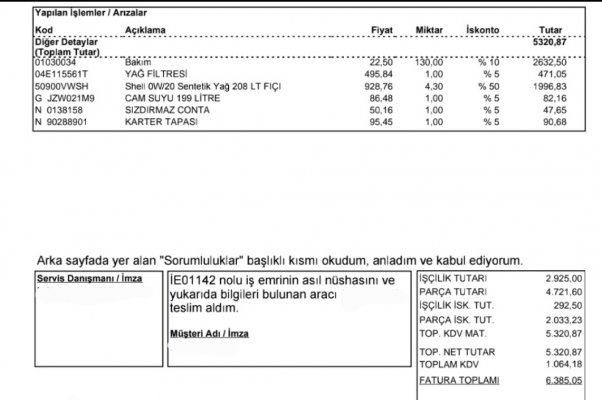 Yapılan İşlemler / Arızalar

| Kod | Açıklama | Fiyat | Miktar | İskonto | Tutar |
|---|---|---|---|---|---|
| Diğer Detaylar (Toplam Tutar) | | | | | 5320,87 |
| 01030034 | Bakım | 22,50 | 130,00 | % 10 | 2632,50 |
| 04E115561T | YAĞ FİLTRESİ | 495,84 | 1,00 | % 5 | 471,05 |
| 50900VWSH | Shell 0W/20 Sentetik Yağ 208 LT FIÇI | 928,76 | 4,30 | % 50 | 1996,83 |
| G JZW021M9 | CAM SUYU 199 LİTRE | 86,48 | 1,00 | % 5 | 82,16 |
| N 0138158 | SIZDIRMAZ CONTA | 50,16 | 1,00 | % 5 | 47,65 |
| N 90288901 | KARTER TAPASI | 95,45 | 1,00 | % 5 | 90,68 |

Arka sayfada yer alan "Sorumluluklar" başlıklı kısmı okudum, anladım ve kabul ediyorum.

Servis Danışmanı / İmza

İE01142 nolu iş emrinin asıl nüshasını ve yukarıda bilgileri bulunan aracı teslim aldım.

Müşteri Adı / İmza

| | |
|---|---|
| İŞÇİLİK TUTARI | 2.925,00 |
| PARÇA TUTARI | 4.721,60 |
| İŞÇİLİK İSK. TUT. | 292,50 |
| PARÇA İSK. TUT. | 2.033,23 |
| TOP. KDV MAT. | 5.320,87 |
| TOP. NET TUTAR | 5.320,87 |
| TOPLAM KDV | 1.064,18 |
| FATURA TOPLAMI | 6.385,05 |